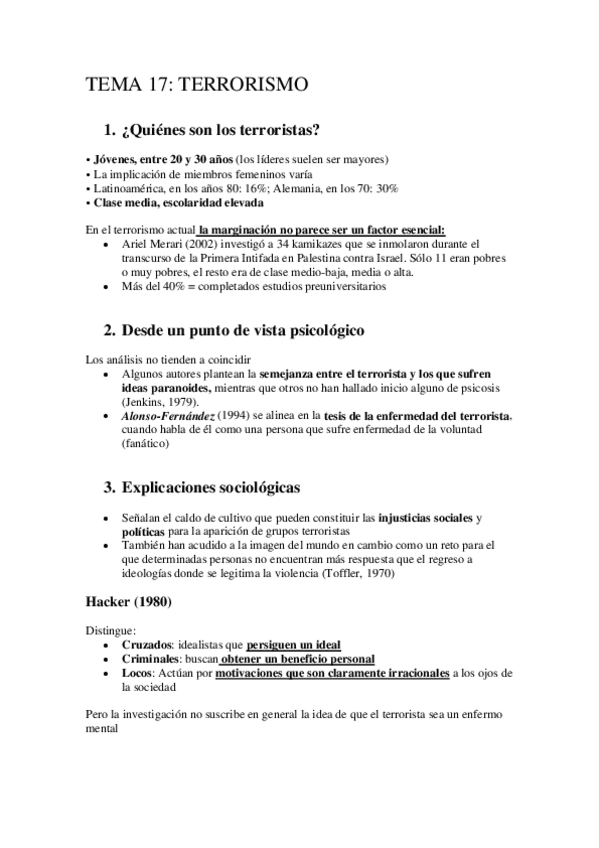 TEMA 17: TERRORISMO

1. ¿Quiénes son los terroristas?

• Jóvenes, entre 20 y 30 años (los líderes suelen ser mayores)
• La implicación de miembros femeninos varía
• Latinoamérica, en los años 80: 16%; Alemania, en los 70: 30%
• Clase media, escolaridad elevada

En el terrorismo actual la marginación no parece ser un factor esencial:
• Ariel Merari (2002) investigó a 34 kamikazes que se inmolaron durante el transcurso de la Primera Intifada en Palestina contra Israel. Sólo 11 eran pobres o muy pobres, el resto era de clase medio-baja, media o alta.
• Más del 40% = completados estudios preuniversitarios

2. Desde un punto de vista psicológico

Los análisis no tienden a coincidir
• Algunos autores plantean la semejanza entre el terrorista y los que sufren ideas paranoides, mientras que otros no han hallado inicio alguno de psicosis (Jenkins, 1979).
• Alonso-Fernández (1994) se alinea en la tesis de la enfermedad del terrorista, cuando habla de él como una persona que sufre enfermedad de la voluntad (fanático)

3. Explicaciones sociológicas

• Señalan el caldo de cultivo que pueden constituir las injusticias sociales y políticas para la aparición de grupos terroristas
• También han acudido a la imagen del mundo en cambio como un reto para el que determinadas personas no encuentran más respuesta que el regreso a ideologías donde se legitima la violencia (Toffler, 1970)

Hacker (1980)

Distingue:
• Cruzados: idealistas que persiguen un ideal
• Criminales: buscan obtener un beneficio personal
• Locos: Actúan por motivaciones que son claramente irracionales a los ojos de la sociedad

Pero la investigación no suscribe en general la idea de que el terrorista sea un enfermo mental